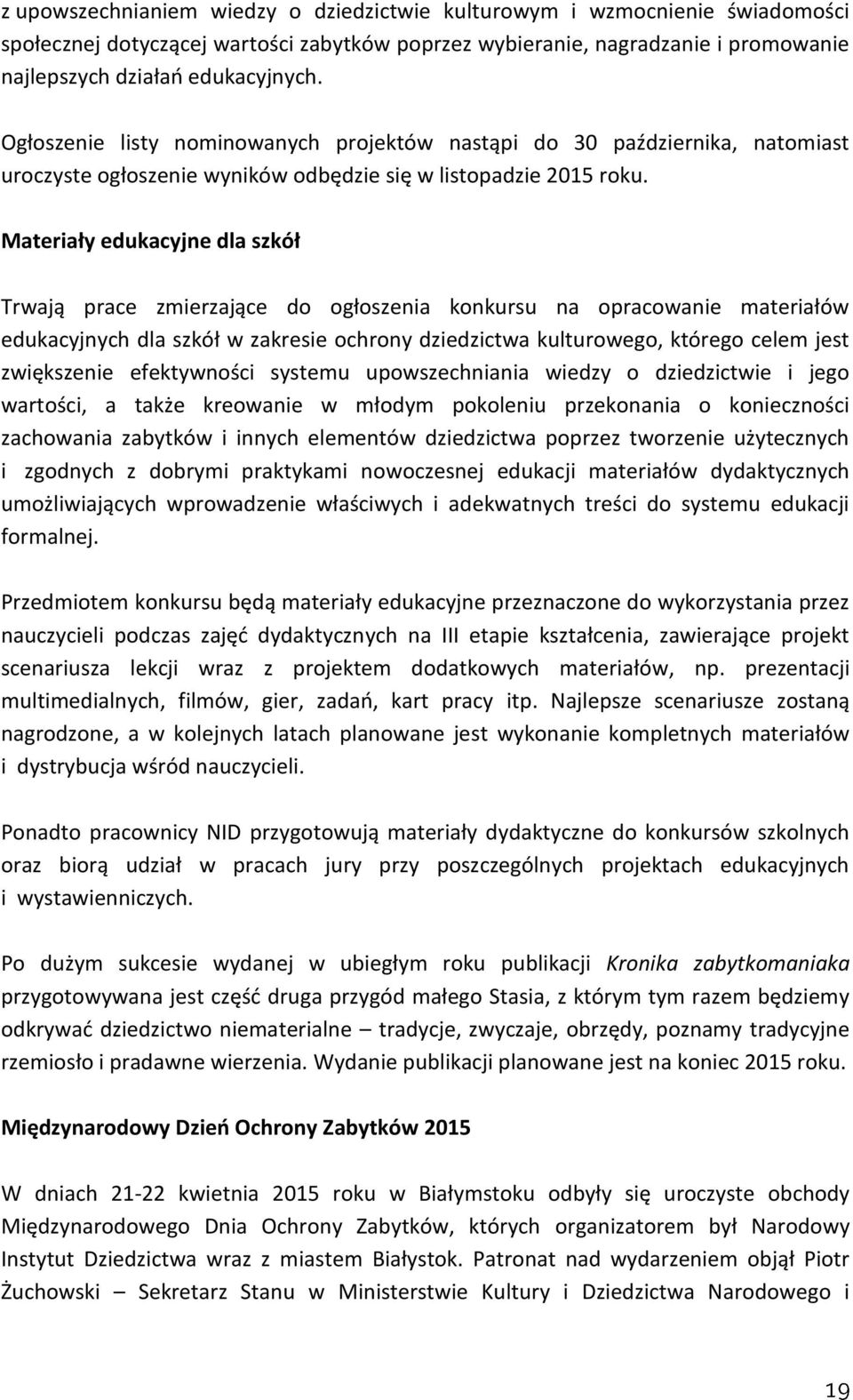 z upowszechnianiem wiedzy o dziedzictwie kulturowym i wzmocnienie świadomości społecznej dotyczącej wartości zabytków poprzez wybieranie, nagradzanie i promowanie najlepszych działań edukacyjnych.

Ogłoszenie listy nominowanych projektów nastąpi do 30 października, natomiast uroczyste ogłoszenie wyników odbędzie się w listopadzie 2015 roku.

Materiały edukacyjne dla szkół

Trwają prace zmierzające do ogłoszenia konkursu na opracowanie materiałów edukacyjnych dla szkół w zakresie ochrony dziedzictwa kulturowego, którego celem jest zwiększenie efektywności systemu upowszechniania wiedzy o dziedzictwie i jego wartości, a także kreowanie w młodym pokoleniu przekonania o konieczności zachowania zabytków i innych elementów dziedzictwa poprzez tworzenie użytecznych i zgodnych z dobrymi praktykami nowoczesnej edukacji materiałów dydaktycznych umożliwiających wprowadzenie właściwych i adekwatnych treści do systemu edukacji formalnej.

Przedmiotem konkursu będą materiały edukacyjne przeznaczone do wykorzystania przez nauczycieli podczas zajęć dydaktycznych na III etapie kształcenia, zawierające projekt scenariusza lekcji wraz z projektem dodatkowych materiałów, np. prezentacji multimedialnych, filmów, gier, zadań, kart pracy itp. Najlepsze scenariusze zostaną nagrodzone, a w kolejnych latach planowane jest wykonanie kompletnych materiałów i dystrybucja wśród nauczycieli.

Ponadto pracownicy NID przygotowują materiały dydaktyczne do konkursów szkolnych oraz biorą udział w pracach jury przy poszczególnych projektach edukacyjnych i wystawienniczych.

Po dużym sukcesie wydanej w ubiegłym roku publikacji Kronika zabytkomaniaka przygotowywana jest część druga przygód małego Stasia, z którym tym razem będziemy odkrywać dziedzictwo niematerialne – tradycje, zwyczaje, obrzędy, poznamy tradycyjne rzemiosło i pradawne wierzenia. Wydanie publikacji planowane jest na koniec 2015 roku.

Międzynarodowy Dzień Ochrony Zabytków 2015

W dniach 21-22 kwietnia 2015 roku w Białymstoku odbyły się uroczyste obchody Międzynarodowego Dnia Ochrony Zabytków, których organizatorem był Narodowy Instytut Dziedzictwa wraz z miastem Białystok. Patronat nad wydarzeniem objął Piotr Żuchowski – Sekretarz Stanu w Ministerstwie Kultury i Dziedzictwa Narodowego i

19